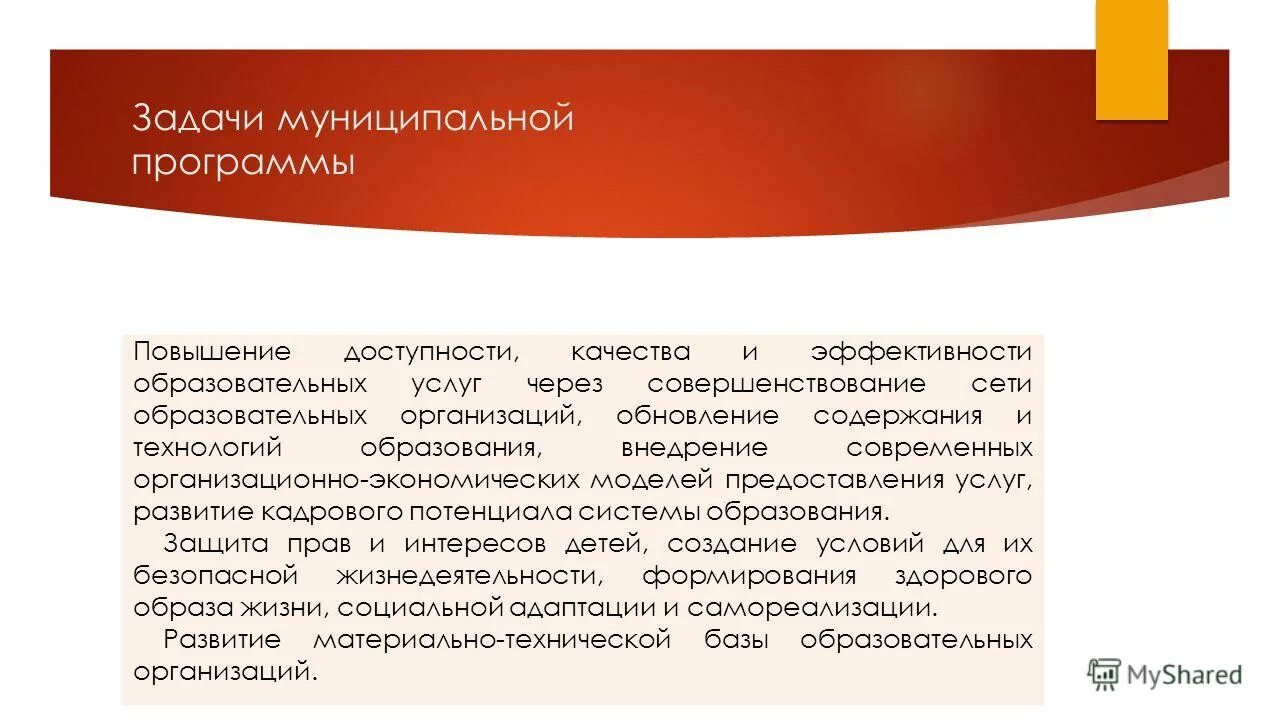 Задачи муниципальной программы

Повышение доступности, качества и эффективности образовательных услуг через совершенствование сети образовательных организаций, обновление содержания и технологий образования, внедрение современных организационно-экономических моделей предоставления услуг, развитие кадрового потенциала системы образования.

Защита прав и интересов детей, создание условий для их безопасной жизнедеятельности, формирования здорового образа жизни, социальной адаптации и самореализации.

Развитие материально-технической базы образовательных организаций.

MyShared